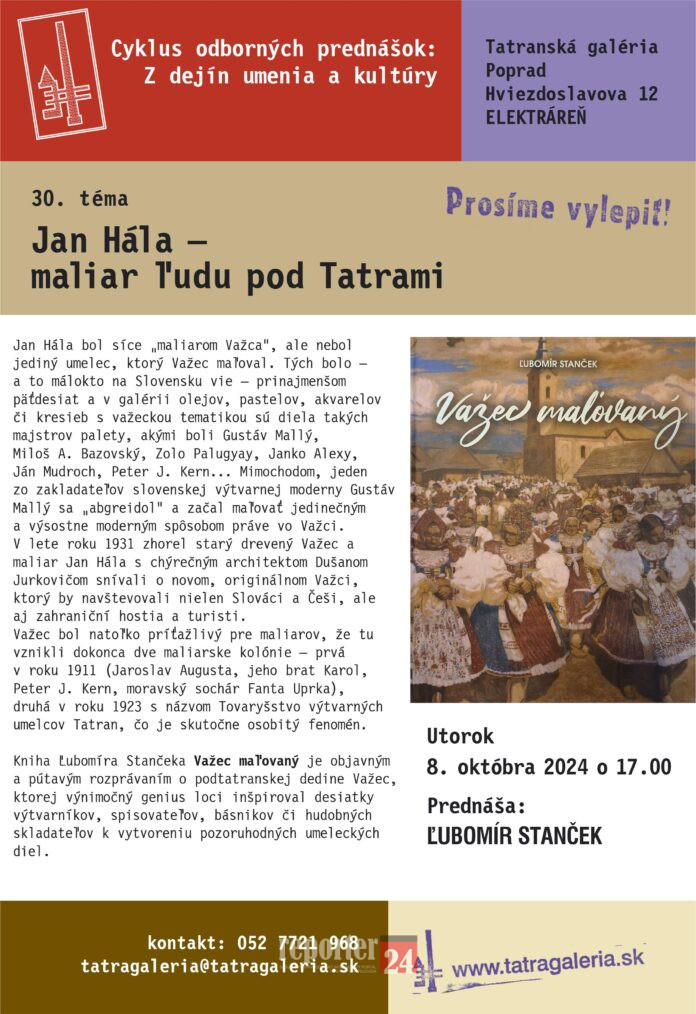 Cyklus odborných prednášok:
Z dejín umenia a kultúry

Tatranská galéria
Poprad
Hviezdoslavova 12
ELEKTRÁREŇ

30. téma

Jan Hála –
maliar ľudu pod Tatrami

Prosíme vylepiť!

Jan Hála bol síce „maliarom Važca", ale nebol jediný umelec, ktorý Važec maľoval. Tých bolo – a to málokto na Slovensku vie – prinajmenšom päťdesiat a v galérii olejov, pastelov, akvarelov či kresieb s važeckou tematikou sú diela takých majstrov palety, akými boli Gustáv Mallý, Miloš A. Bazovský, Zolo Palugyay, Janko Alexy, Ján Mudroch, Peter J. Kern... Mimochodom, jeden zo zakladateľov slovenskej výtvarnej moderny Gustáv Mallý sa „abgreidol" a začal maľovať jedinečným a výsostne moderným spôsobom práve vo Važci.
V lete roku 1931 zhorel starý drevený Važec a maliar Jan Hála s chýrečným architektom Dušanom Jurkovičom snívali o novom, originálnom Važci, ktorý by navštevovali nielen Slováci a Češi, ale aj zahraniční hostia a turisti.
Važec bol natoľko príťažlivý pre maliarov, že tu vznikli dokonca dve maliarske kolónie – prvá v roku 1911 (Jaroslav Augusta, jeho brat Karol, Peter J. Kern, moravský sochár Fanta Uprka), druhá v roku 1923 s názvom Tovaryšstvo výtvarných umelcov Tatran, čo je skutočne osobitý fenomén.

Kniha Ľubomíra Stančeka Važec maľovaný je objavným a pútavým rozprávaním o podtatranskej dedine Važec, ktorej výnimočný genius loci inšpiroval desiatky výtvarníkov, spisovateľov, básnikov či hudobných skladateľov k vytvoreniu pozoruhodných umeleckých diel.

ĽUBOMÍR STANČEK
Važec maľovaný

Utorok
8. októbra 2024 o 17.00

Prednáša:
ĽUBOMÍR STANČEK

kontakt: 052 7721 968
tatragaleria@tatragaleria.sk

reporter 24

www.tatragaleria.sk